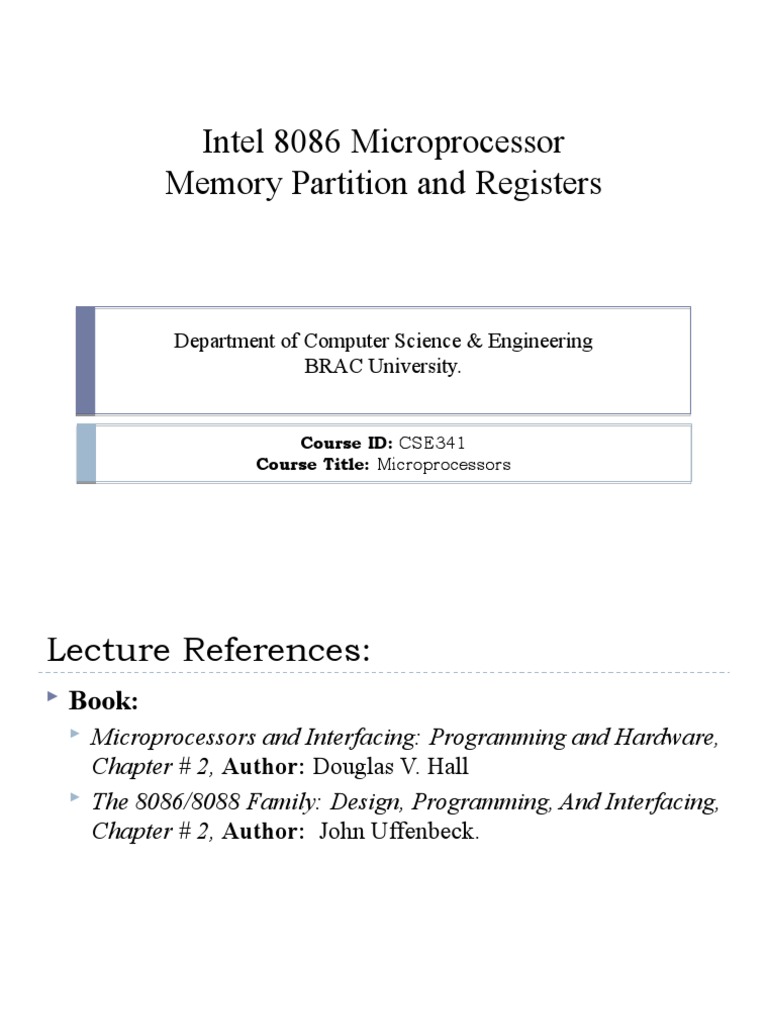 Intel 8086 Microprocessor
Memory Partition and Registers

Department of Computer Science & Engineering
BRAC University.

Course ID: CSE341
Course Title: Microprocessors

Lecture References:

Book:

Microprocessors and Interfacing: Programming and Hardware, Chapter # 2, Author: Douglas V. Hall

The 8086/8088 Family: Design, Programming, And Interfacing, Chapter # 2, Author: John Uffenbeck.